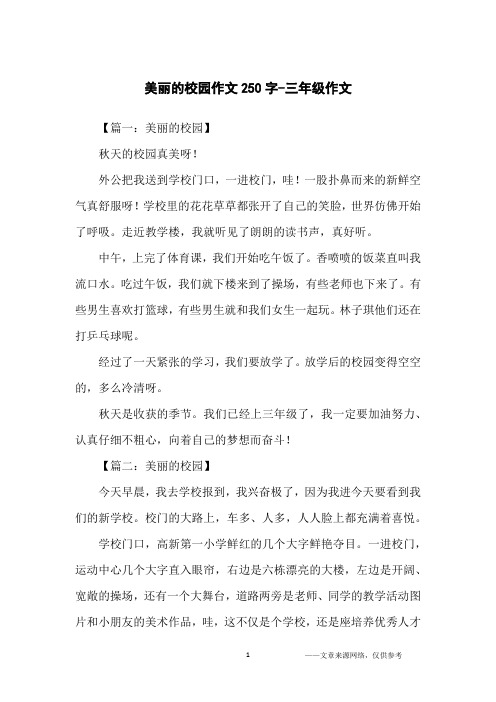 美丽的校园作文 250 字-三年级作文

【篇一：美丽的校园】

秋天的校园真美呀！

外公把我送到学校门口，一进校门，哇！一股扑鼻而来的新鲜空气真舒服呀！学校里的花花草草都张开了自己的笑脸，世界仿佛开始了呼吸。走近教学楼，我就听见了朗朗的读书声，真好听。

中午，上完了体育课，我们开始吃午饭了。香喷喷的饭菜直叫我流口水。吃过午饭，我们就下楼来到了操场，有些老师也下来了。有些男生喜欢打篮球，有些男生就和我们女生一起玩。林子琪他们还在打乒乓球呢。

经过了一天紧张的学习，我们要放学了。放学后的校园变得空空的，多么冷清呀。

秋天是收获的季节。我们已经上三年级了，我一定要加油努力、认真仔细不粗心，向着自己的梦想而奋斗！

【篇二：美丽的校园】

今天早晨，我去学校报到，我兴奋极了，因为我进今天要看到我们的新学校。校门的大路上，车多、人多，人人脸上都充满着喜悦。

学校门口，高新第一小学鲜红的几个大字鲜艳夺目。一进校门，运动中心几个大字直入眼帘，右边是六栋漂亮的大楼，左边是开阔、宽敞的操场，还有一个大舞台，道路两旁是老师、同学的教学活动图片和小朋友的美术作品，哇，这不仅是个学校，还是座培养优秀人才

1

——文章来源网络，仅供参考